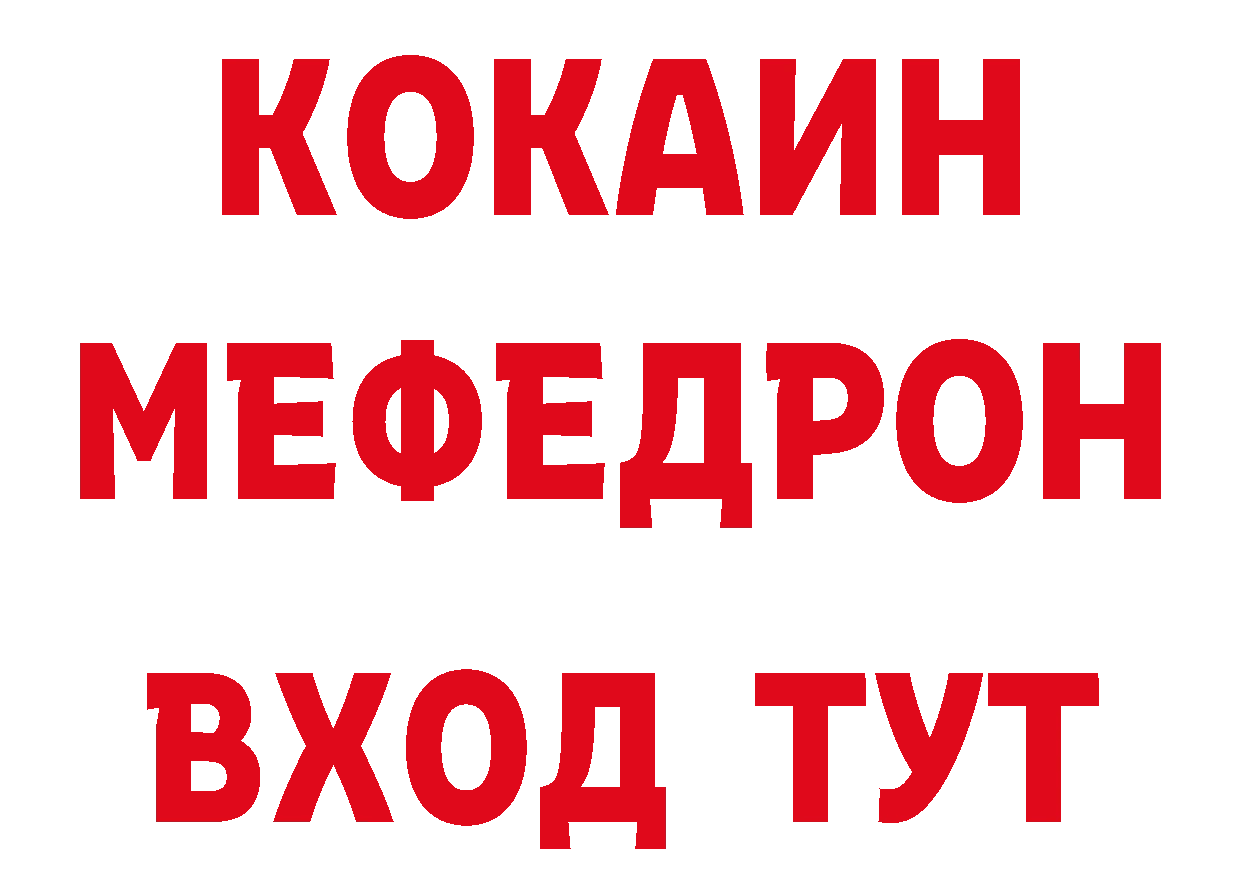 КОКАИН
МЕФЕДРОН
ВХОД ТУТ